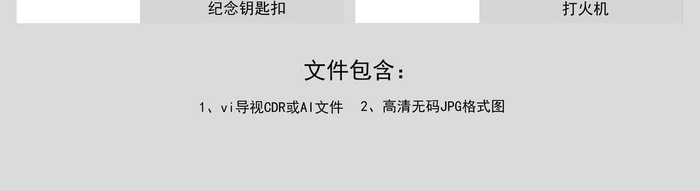 纪念钥匙扣

打火机

文件包含：

1、vi导视CDR或AI文件　2、高清无码JPG格式图